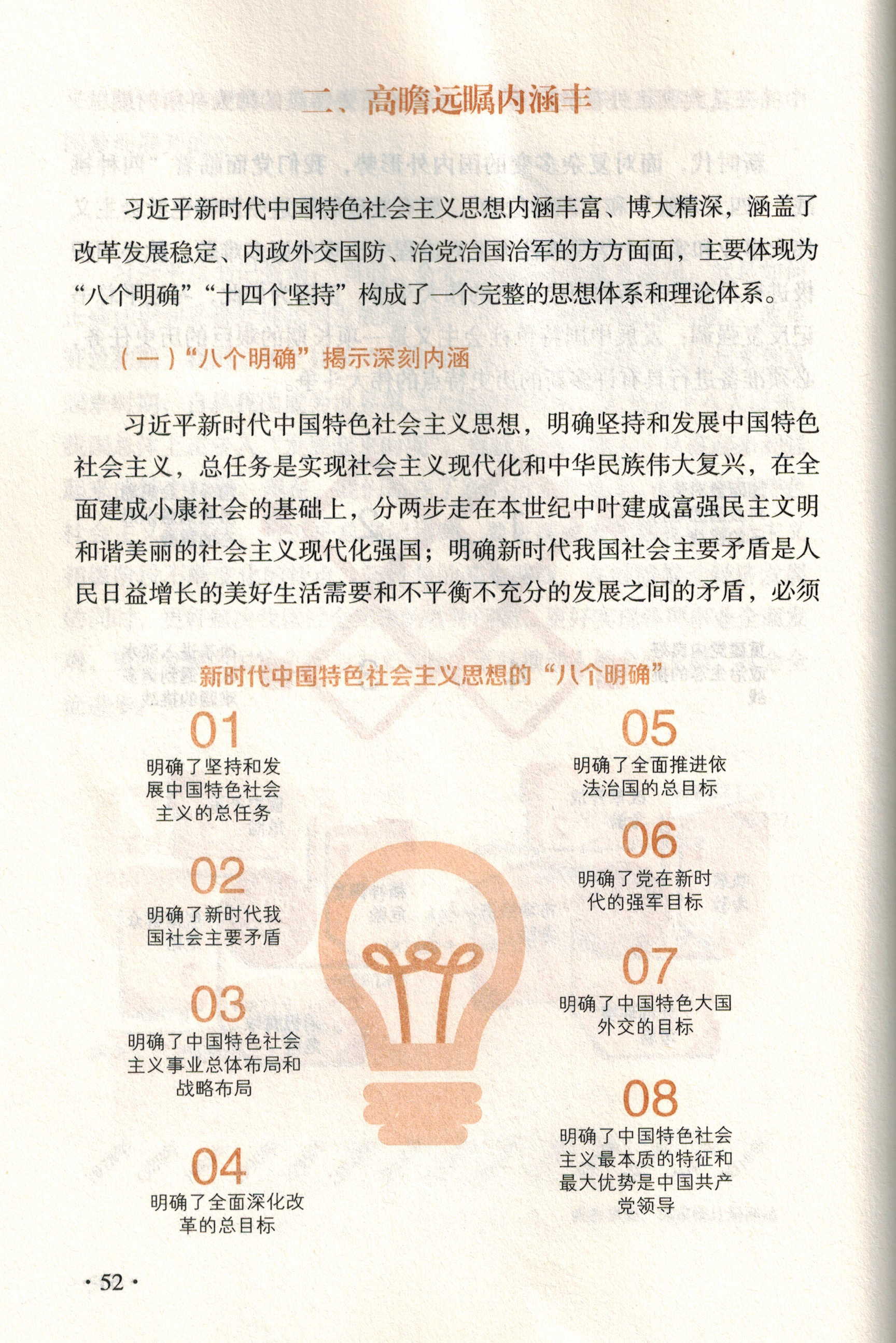 二、高瞻远瞩内涵丰

习近平新时代中国特色社会主义思想内涵丰富、博大精深，涵盖了改革发展稳定、内政外交国防、治党治国治军的方方面面，主要体现为“八个明确”“十四个坚持”构成了一个完整的思想体系和理论体系。

（一）“八个明确”揭示深刻内涵

习近平新时代中国特色社会主义思想，明确坚持和发展中国特色社会主义，总任务是实现社会主义现代化和中华民族伟大复兴，在全面建成小康社会的基础上，分两步走在本世纪中叶建成富强民主文明和谐美丽的社会主义现代化强国；明确新时代我国社会主要矛盾是人民日益增长的美好生活需要和不平衡不充分的发展之间的矛盾，必须

新时代中国特色社会主义思想的“八个明确”

01
明确了坚持和发展中国特色社会主义的总任务

02
明确了新时代我国社会主要矛盾

03
明确了中国特色社会主义事业总体布局和战略布局

04
明确了全面深化改革的总目标

05
明确了全面推进依法治国的总目标

06
明确了党在新时代的强军目标

07
明确了中国特色大国外交的目标

08
明确了中国特色社会主义最本质的特征和最大优势是中国共产党领导

· 52 ·